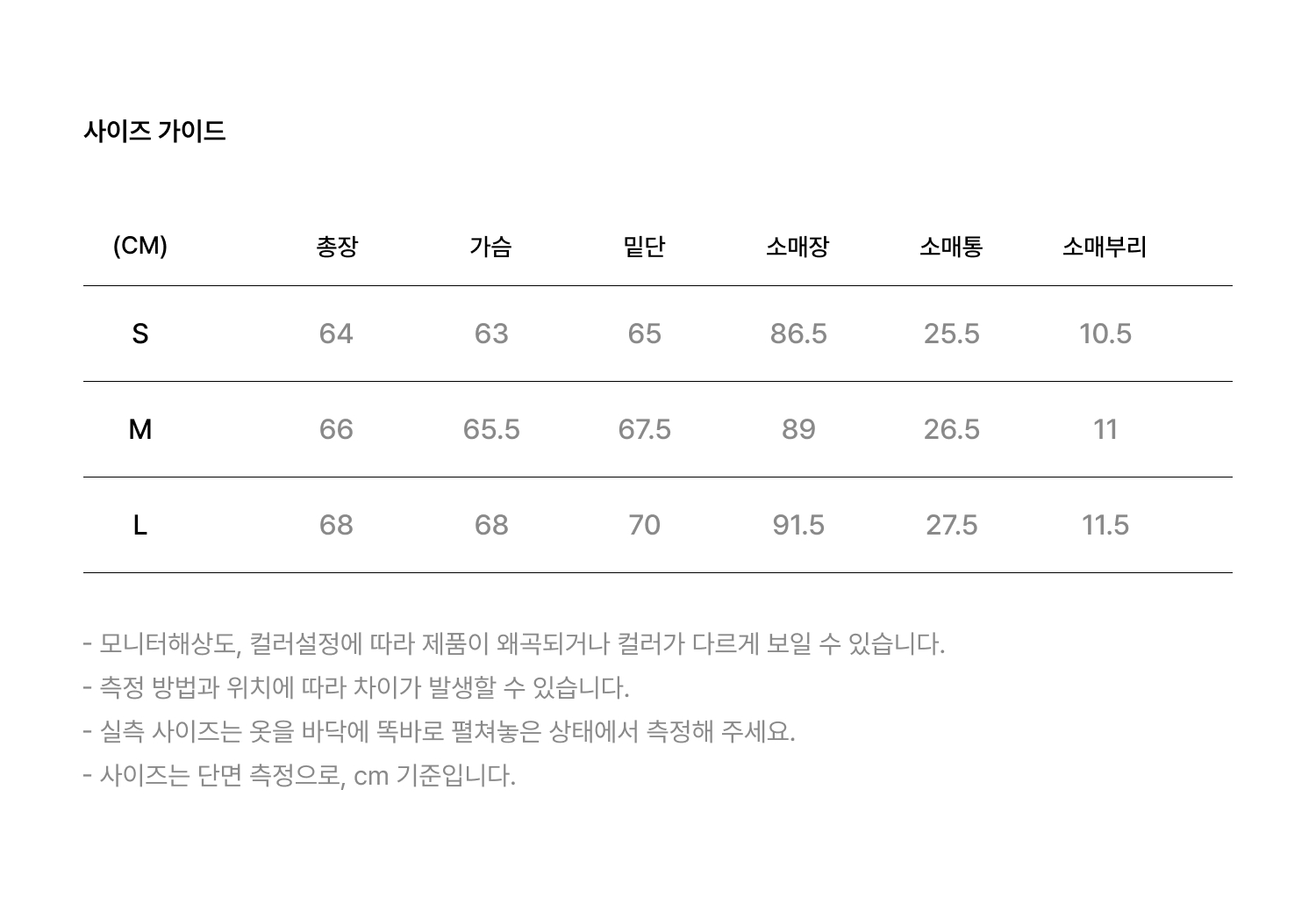 사이즈 가이드

| (CM) | 총장 | 가슴 | 밑단 | 소매장 | 소매통 | 소매부리 |
|---|---|---|---|---|---|---|
| S | 64 | 63 | 65 | 86.5 | 25.5 | 10.5 |
| M | 66 | 65.5 | 67.5 | 89 | 26.5 | 11 |
| L | 68 | 68 | 70 | 91.5 | 27.5 | 11.5 |

- 모니터해상도, 컬러설정에 따라 제품이 왜곡되거나 컬러가 다르게 보일 수 있습니다.
- 측정 방법과 위치에 따라 차이가 발생할 수 있습니다.
- 실측 사이즈는 옷을 바닥에 똑바로 펼쳐놓은 상태에서 측정해 주세요.
- 사이즈는 단면 측정으로, cm 기준입니다.